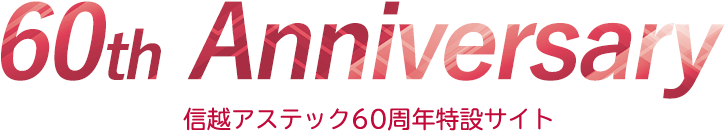 60th Anniversary

信越アステック60周年特設サイト